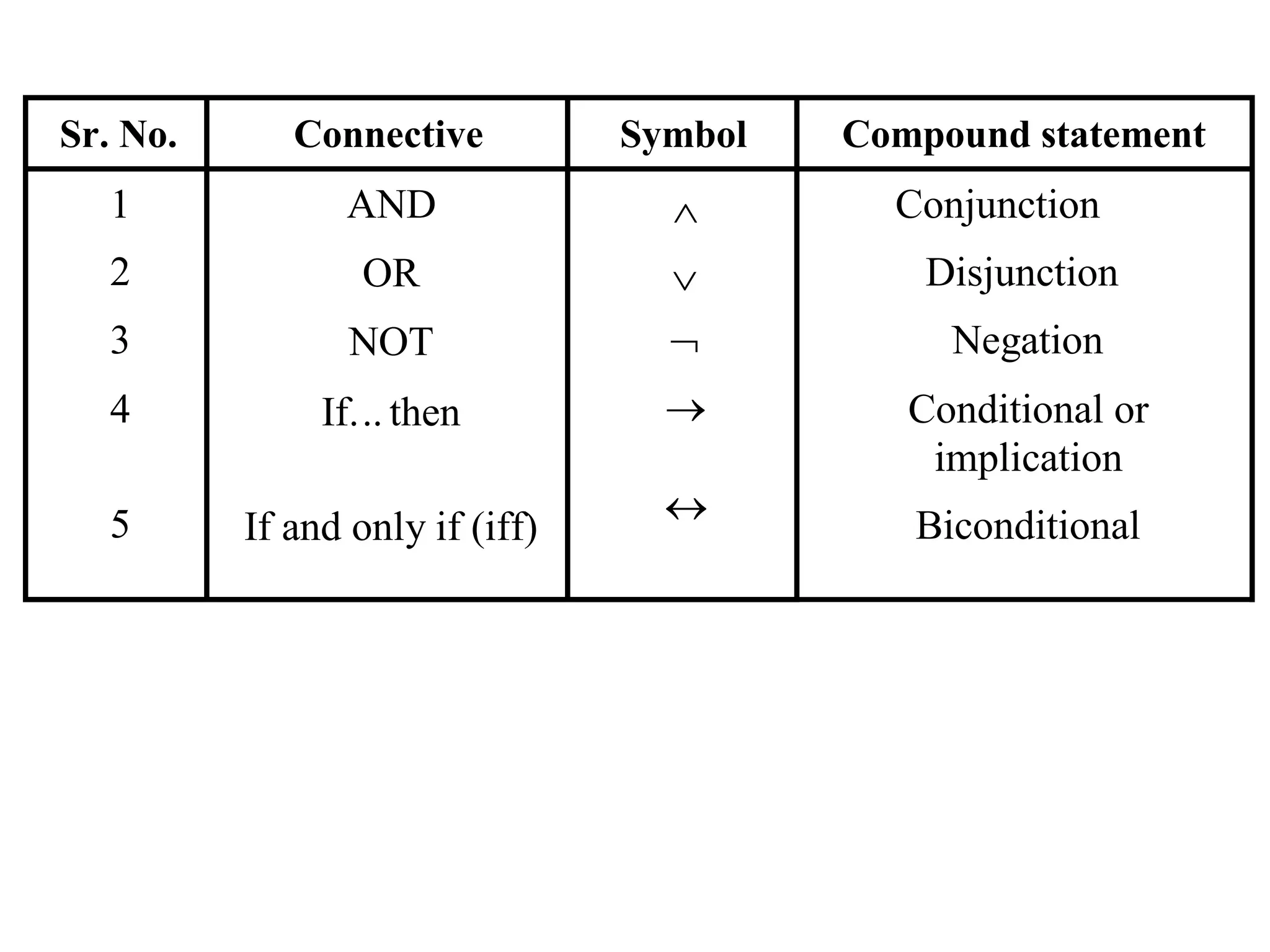 | Sr. No. | Connective | Symbol | Compound statement |
|---|---|---|---|
| 1 | AND | $\wedge$ | Conjunction |
| 2 | OR | $\vee$ | Disjunction |
| 3 | NOT | $\neg$ | Negation |
| 4 | If… then | $\rightarrow$ | Conditional or implication |
| 5 | If and only if (iff) | $\leftrightarrow$ | Biconditional |